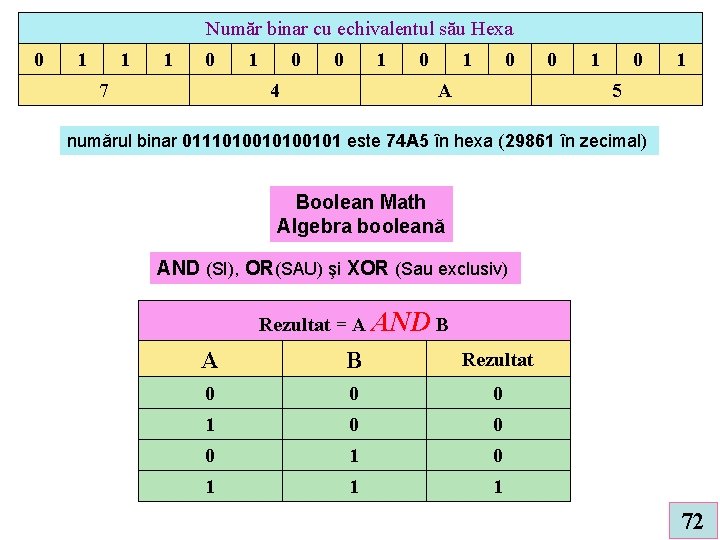 | Număr binar cu echivalentul său Hexa | | | | | | | | | | | | | | | |
|---|---|---|---|---|---|---|---|---|---|---|---|---|---|---|---|
| 0 | 1 | 1 | 1 | 0 | 1 | 0 | 0 | 1 | 0 | 1 | 0 | 0 | 1 | 0 | 1 |
| 7 | | | | 4 | | | | A | | | | 5 | | | |

numărul binar 0111010010100101 este 74A5 în hexa (29861 în zecimal)

Boolean Math
Algebra booleană

AND (SI), OR(SAU) şi XOR (Sau exclusiv)

| Rezultat = A AND B | | |
|---|---|---|
| A | B | Rezultat |
| 0 | 0 | 0 |
| 1 | 0 | 0 |
| 0 | 1 | 0 |
| 1 | 1 | 1 |

72